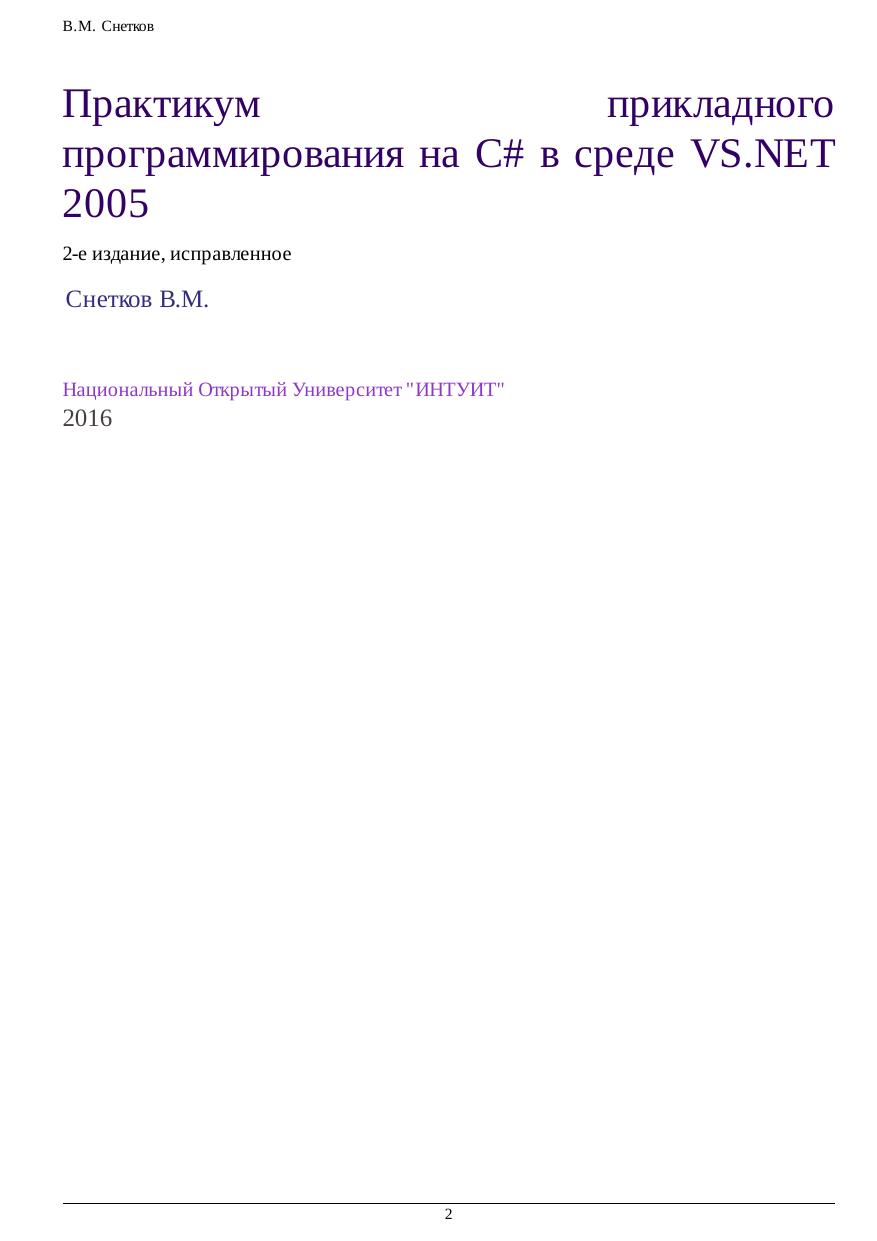 В.М. Снетков

Практикум прикладного программирования на C# в среде VS.NET 2005

2-е издание, исправленное

Снетков В.М.

Национальный Открытый Университет "ИНТУИТ"
2016

2